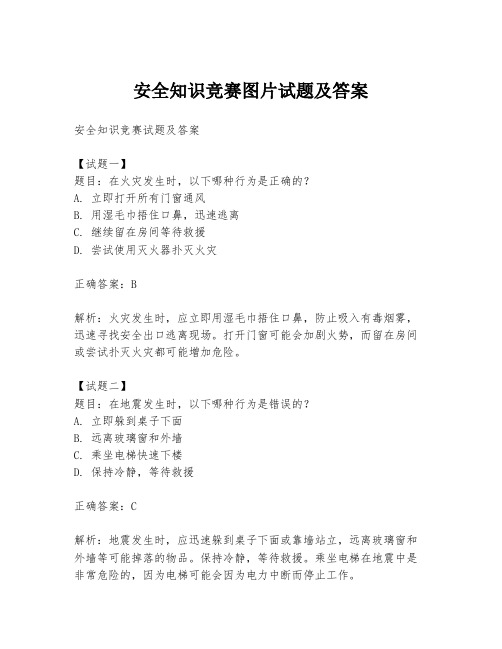 安全知识竞赛图片试题及答案

安全知识竞赛试题及答案

【试题一】
题目：在火灾发生时，以下哪种行为是正确的？
A. 立即打开所有门窗通风
B. 用湿毛巾捂住口鼻，迅速逃离
C. 继续留在房间等待救援
D. 尝试使用灭火器扑灭火灾

正确答案：B

解析：火灾发生时，应立即用湿毛巾捂住口鼻，防止吸入有毒烟雾，迅速寻找安全出口逃离现场。打开门窗可能会加剧火势，而留在房间或尝试扑灭火灾都可能增加危险。

【试题二】
题目：在地震发生时，以下哪种行为是错误的？
A. 立即躲到桌子下面
B. 远离玻璃窗和外墙
C. 乘坐电梯快速下楼
D. 保持冷静，等待救援

正确答案：C

解析：地震发生时，应迅速躲到桌子下面或靠墙站立，远离玻璃窗和外墙等可能掉落的物品。保持冷静，等待救援。乘坐电梯在地震中是非常危险的，因为电梯可能会因为电力中断而停止工作。